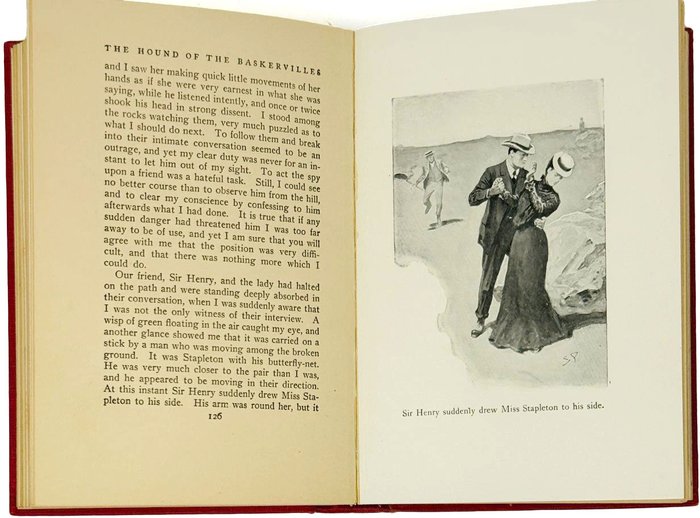 THE HOUND OF THE BASKERVILLES

and I saw her making quick little movements of her hands as if she were very earnest in what she was saying, while he listened intently, and once or twice shook his head in strong dissent. I stood among the rocks watching them, very much puzzled as to what I should do next. To follow them and break into their intimate conversation seemed to be an outrage, and yet my clear duty was never for an instant to let him out of my sight. To act the spy upon a friend was a hateful task. Still, I could see no better course than to observe him from the hill, and to clear my conscience by confessing to him afterwards what I had done. It is true that if any sudden danger had threatened him I was too far away to be of use, and yet I am sure that you will agree with me that the position was very difficult, and that there was nothing more which I could do.

Our friend, Sir Henry, and the lady had halted on the path and were standing deeply absorbed in their conversation, when I was suddenly aware that I was not the only witness of their interview. A wisp of green floating in the air caught my eye, and another glance showed me that it was carried on a stick by a man who was moving among the broken ground. It was Stapleton with his butterfly-net. He was very much closer to the pair than I was, and he appeared to be moving in their direction. At this instant Sir Henry suddenly drew Miss Stapleton to his side. His arm was round her, but it

126

SP

Sir Henry suddenly drew Miss Stapleton to his side.